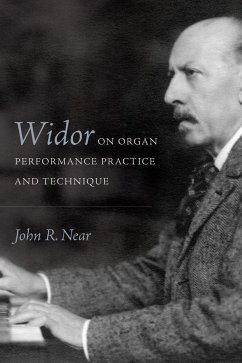 Widor ON ORGAN PERFORMANCE PRACTICE AND TECHNIQUE

John R. Near